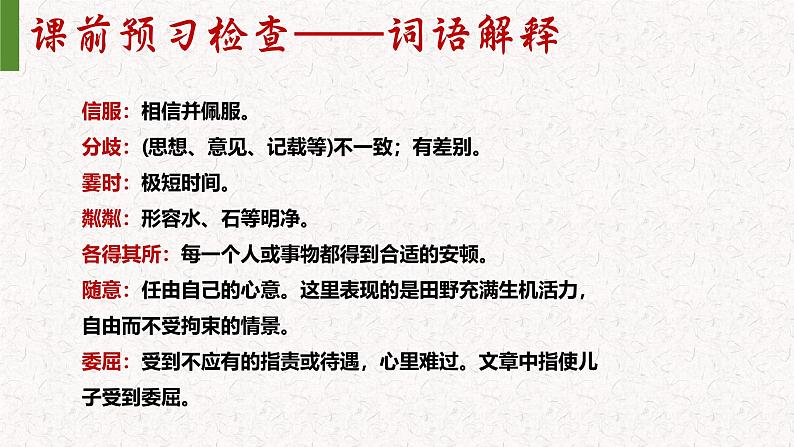 课前预习检查——词语解释

信服：相信并佩服。

分歧：(思想、意见、记载等)不一致；有差别。

霎时：极短时间。

粼粼：形容水、石等明净。

各得其所：每一个人或事物都得到合适的安顿。

随意：任由自己的心意。这里表现的是田野充满生机活力，自由而不受拘束的情景。

委屈：受到不应有的指责或待遇，心里难过。文章中指使儿子受到委屈。